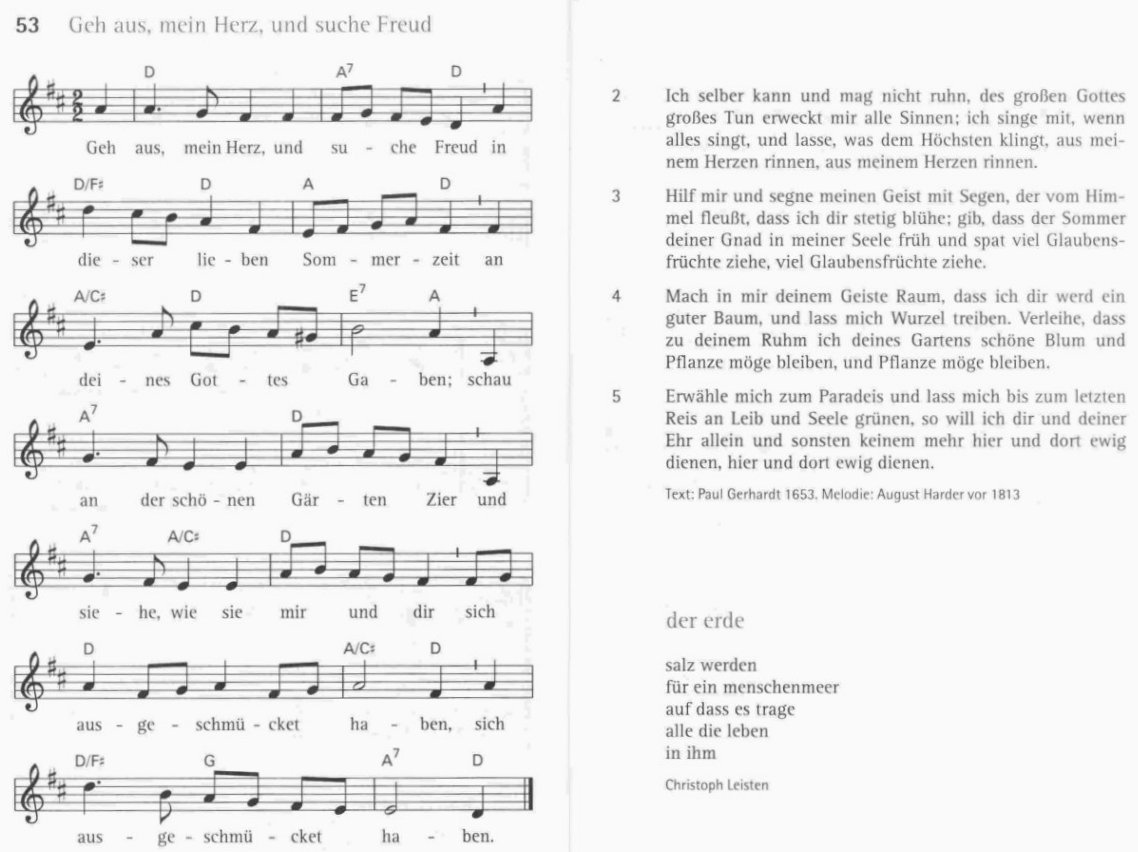 53 Geh aus, mein Herz, und suche Freud

D A$^7$ D
Geh aus, mein Herz, und su - che Freud in

D/F♯ D A D
die - ser lie - ben Som - mer - zeit an

A/C♯ D E$^7$ A
dei - nes Got - tes Ga - ben; schau

A$^7$ D
an der schö - nen Gär - ten Zier und

A$^7$ A/C♯ D
sie - he, wie sie mir und dir sich

D A/C♯ D
aus - ge - schmü - cket ha - ben, sich

D/F♯ G A$^7$ D
aus - ge - schmü - cket ha - ben.

2 Ich selber kann und mag nicht ruhn, des großen Gottes großes Tun erweckt mir alle Sinnen; ich singe mit, wenn alles singt, und lasse, was dem Höchsten klingt, aus meinem Herzen rinnen, aus meinem Herzen rinnen.

3 Hilf mir und segne meinen Geist mit Segen, der vom Himmel fleußt, dass ich dir stetig blühe; gib, dass der Sommer deiner Gnad in meiner Seele früh und spat viel Glaubensfrüchte ziehe, viel Glaubensfrüchte ziehe.

4 Mach in mir deinem Geiste Raum, dass ich dir werd ein guter Baum, und lass mich Wurzel treiben. Verleihe, dass zu deinem Ruhm ich deines Gartens schöne Blum und Pflanze möge bleiben, und Pflanze möge bleiben.

5 Erwähle mich zum Paradeis und lass mich bis zum letzten Reis an Leib und Seele grünen, so will ich dir und deiner Ehr allein und sonsten keinem mehr hier und dort ewig dienen, hier und dort ewig dienen.

Text: Paul Gerhardt 1653. Melodie: August Harder vor 1813

der erde

salz werden
für ein menschenmeer
auf dass es trage
alle die leben
in ihm

Christoph Leisten